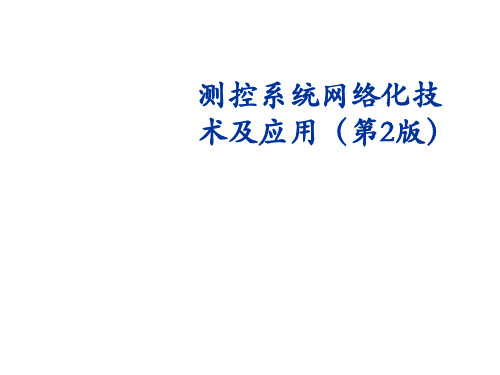 测控系统网络化技术及应用（第2版）